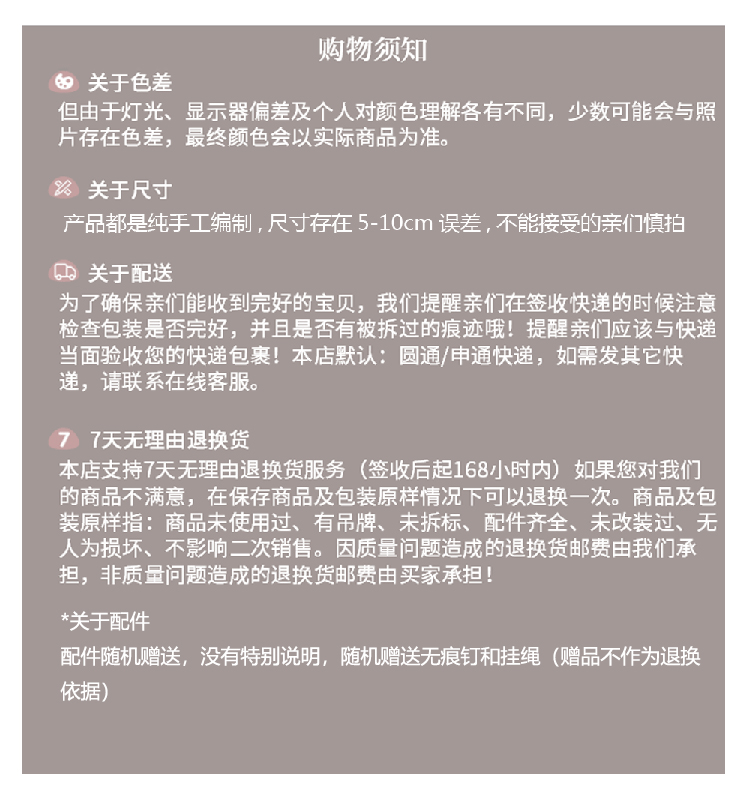 购物须知

关于色差
但由于灯光、显示器偏差及个人对颜色理解各有不同，少数可能会与照片存在色差，最终颜色会以实际商品为准。

关于尺寸
产品都是纯手工编制，尺寸存在 5-10cm 误差，不能接受的亲们慎拍

关于配送
为了确保亲们能收到完好的宝贝，我们提醒亲们在签收快递的时候注意检查包装是否完好，并且是否有被拆过的痕迹哦！提醒亲们应该与快递当面验收您的快递包裹！本店默认：圆通/申通快递，如需发其它快递，请联系在线客服。

7 7天无理由退换货
本店支持7天无理由退换货服务（签收后起168小时内）如果您对我们的商品不满意，在保存商品及包装原样情况下可以退换一次。商品及包装原样指：商品未使用过、有吊牌、未拆标、配件齐全、未改装过、无人为损坏、不影响二次销售。因质量问题造成的退换货邮费由我们承担，非质量问题造成的退换货邮费由买家承担！

*关于配件
配件随机赠送，没有特别说明，随机赠送无痕钉和挂绳（赠品不作为退换依据）